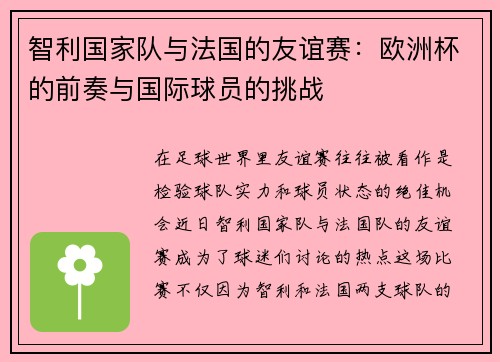 智利国家队与法国的友谊赛：欧洲杯的前奏与国际球员的挑战

在足球世界里友谊赛往往被看作是检验球队实力和球员状态的绝佳机会近日智利国家队与法国队的友谊赛成为了球迷们讨论的热点这场比赛不仅因为智利和法国两支球队的